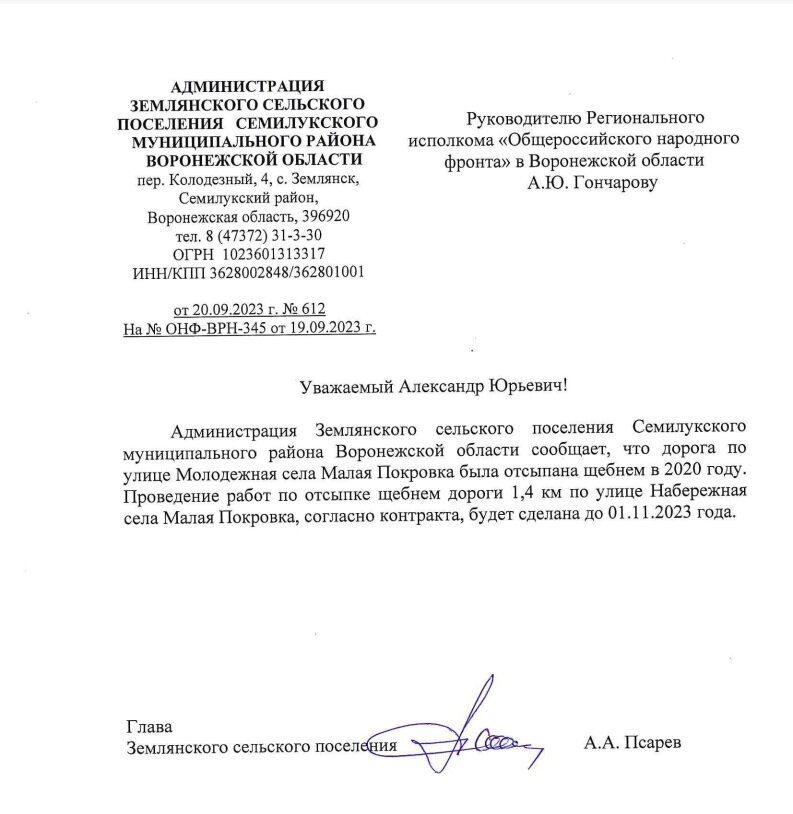 АДМИНИСТРАЦИЯ
ЗЕМЛЯНСКОГО СЕЛЬСКОГО
ПОСЕЛЕНИЯ СЕМИЛУКСКОГО
МУНИЦИПАЛЬНОГО РАЙОНА
ВОРОНЕЖСКОЙ ОБЛАСТИ
пер. Колодезный, 4, с. Землянск,
Семилукский район,
Воронежская область, 396920
тел. 8 (47372) 31-3-30
ОГРН 1023601313317
ИНН/КПП 3628002848/362801001

от 20.09.2023 г. № 612
На № ОНФ-ВРН-345 от 19.09.2023 г.

Руководителю Регионального исполкома «Общероссийского народного фронта» в Воронежской области
А.Ю. Гончарову

Уважаемый Александр Юрьевич!

Администрация Землянского сельского поселения Семилукского муниципального района Воронежской области сообщает, что дорога по улице Молодежная села Малая Покровка была отсыпана щебнем в 2020 году. Проведение работ по отсыпке щебнем дороги 1,4 км по улице Набережная села Малая Покровка, согласно контракта, будет сделана до 01.11.2023 года.

Глава
Землянского сельского поселения А.А. Псарев